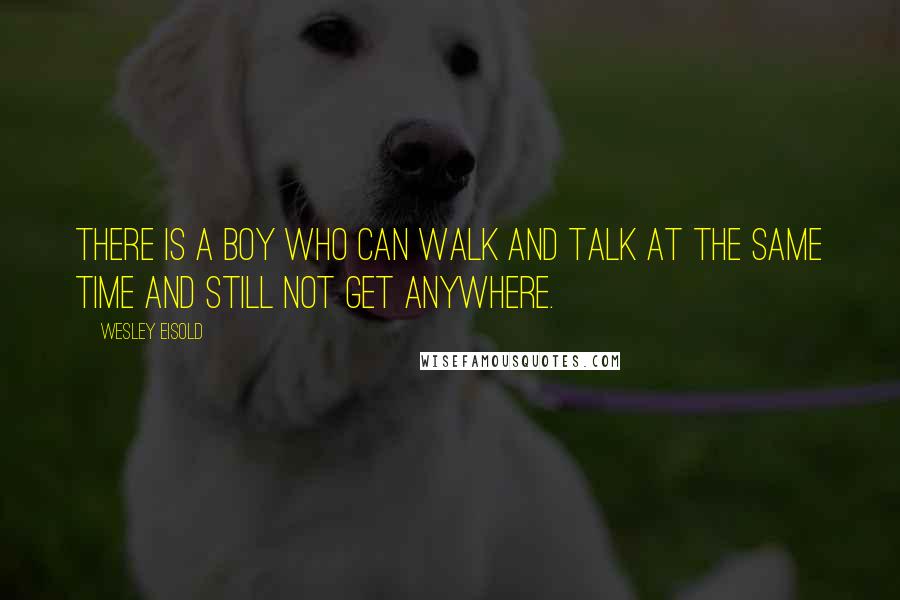 THERE IS A BOY WHO CAN WALK AND TALK AT THE SAME TIME AND STILL NOT GET ANYWHERE.

WESLEY EISOLD

WISEFAMOUSQUOTES.COM